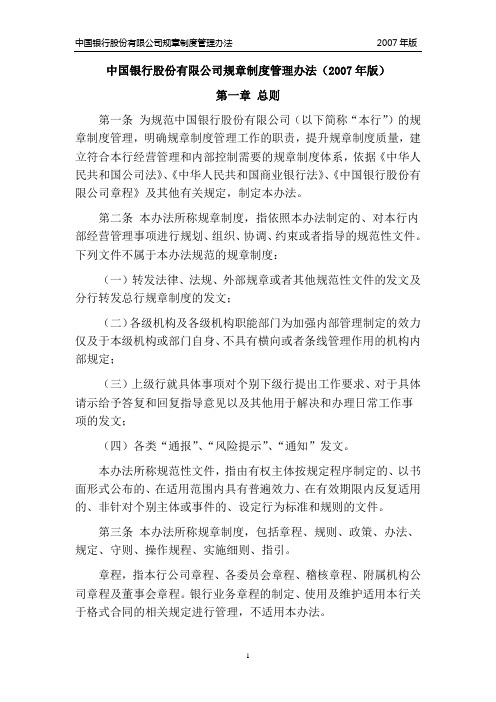 中国银行股份有限公司规章制度管理办法 2007 年版

中国银行股份有限公司规章制度管理办法（2007 年版）

第一章 总则

第一条 为规范中国银行股份有限公司（以下简称“本行”）的规章制度管理，明确规章制度管理工作的职责，提升规章制度质量，建立符合本行经营管理和内部控制需要的规章制度体系，依据《中华人民共和国公司法》、《中华人民共和国商业银行法》、《中国银行股份有限公司章程》及其他有关规定，制定本办法。

第二条 本办法所称规章制度，指依照本办法制定的、对本行内部经营管理事项进行规划、组织、协调、约束或者指导的规范性文件。下列文件不属于本办法规范的规章制度：

（一）转发法律、法规、外部规章或者其他规范性文件的发文及分行转发总行规章制度的发文；

（二）各级机构及各级机构职能部门为加强内部管理制定的效力仅及于本级机构或部门自身、不具有横向或者条线管理作用的机构内部规定；

（三）上级行就具体事项对个别下级行提出工作要求、对于具体请示给予答复和回复指导意见以及其他用于解决和办理日常工作事项的发文；

（四）各类“通报”、“风险提示”、“通知”发文。

本办法所称规范性文件，指由有权主体按规定程序制定的、以书面形式公布的、在适用范围内具有普遍效力、在有效期限内反复适用的、非针对个别主体或事件的、设定行为标准和规则的文件。

第三条 本办法所称规章制度，包括章程、规则、政策、办法、规定、守则、操作规程、实施细则、指引。

章程，指本行公司章程、各委员会章程、稽核章程、附属机构公司章程及董事会章程。银行业务章程的制定、使用及维护适用本行关于格式合同的相关规定进行管理，不适用本办法。

1